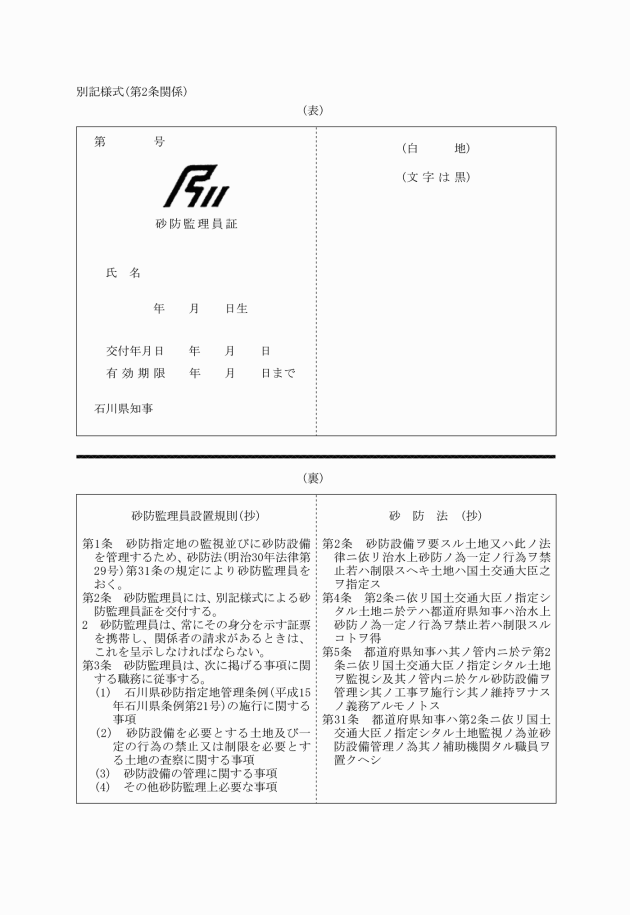 別記様式(第2条関係)

(表)

第　　号

砂防監理員証

氏　名

年　月　日生

交付年月日　年　月　日
有効期限　年　月　日まで

石川県知事

(白　地)

(文字は黒)

(裏)

砂防監理員設置規則(抄)

第1条　砂防指定地の監視並びに砂防設備を管理するため、砂防法(明治30年法律第29号)第31条の規定により砂防監理員をおく。
第2条　砂防監理員には、別記様式による砂防監理員証を交付する。
2　砂防監理員は、常にその身分を示す証票を携帯し、関係者の請求があるときは、これを呈示しなければならない。
第3条　砂防監理員は、次に掲げる事項に関する職務に従事する。
(1)　石川県砂防指定地管理条例(平成15年石川県条例第21号)の施行に関する事項
(2)　砂防設備を必要とする土地及び一定の行為の禁止又は制限を必要とする土地の査察に関する事項
(3)　砂防設備の管理に関する事項
(4)　その他砂防監理上必要な事項

砂　防　法　(抄)

第2条　砂防設備ヲ要スル土地又ハ此ノ法律ニ依リ治水上砂防ノ為一定ノ行為ヲ禁止若ハ制限スヘキ土地ハ国土交通大臣之ヲ指定ス
第4条　第2条ニ依リ国土交通大臣ノ指定シタル土地ニ於テハ都道府県知事ハ治水上砂防ノ為一定ノ行為ヲ禁止若ハ制限スルコトヲ得
第5条　都道府県知事ハ其ノ管内ニ於テ第2条ニ依リ国土交通大臣ノ指定シタル土地ヲ監視シ及其ノ管内ニ於ケル砂防設備ヲ管理シ其ノ工事ヲ施行シ其ノ維持ヲナスノ義務アルモノトス
第31条　都道府県知事ハ第2条ニ依リ国土交通大臣ノ指定シタル土地監視ノ為並砂防設備管理ノ為其ノ補助機関タル職員ヲ置クヘシ